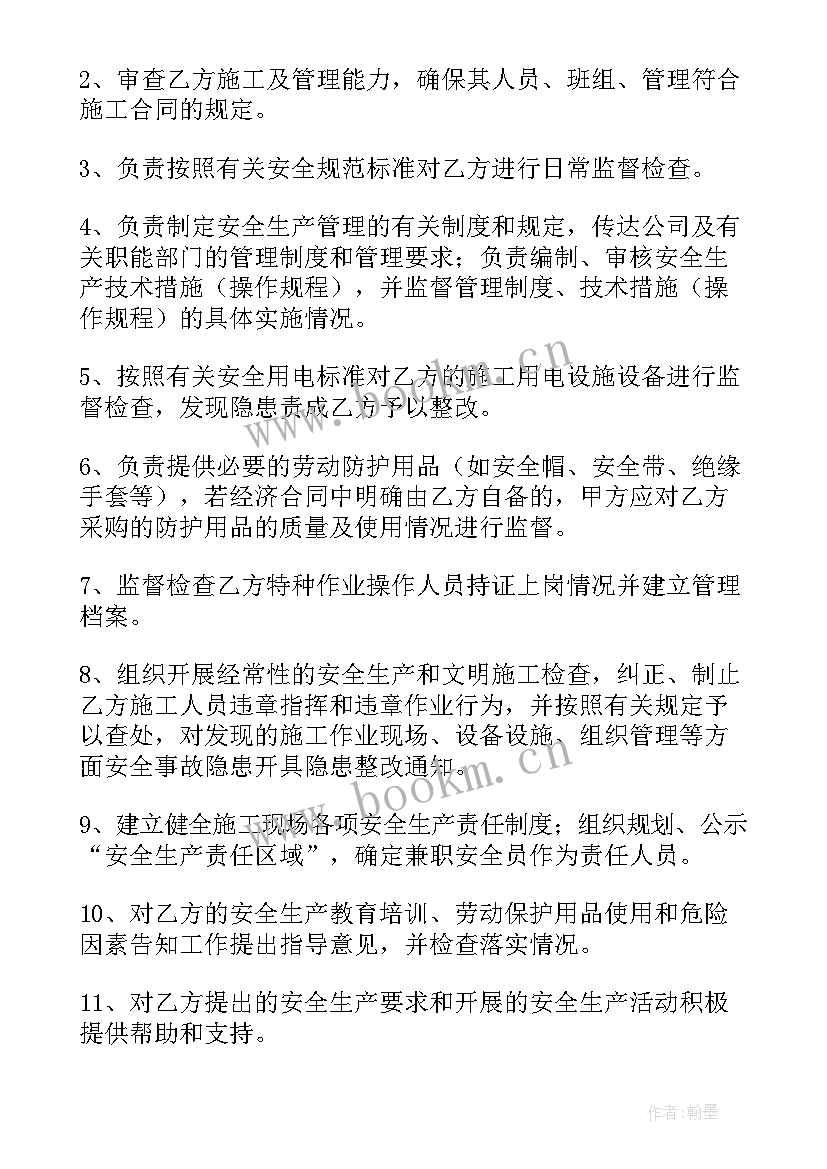 2、审查乙方施工及管理能力，确保其人员、班组、管理符合施工合同的规定。

3、负责按照有关安全规范标准对乙方进行日常监督检查。

4、负责制定安全生产管理的有关制度和规定，传达公司及有关职能部门的管理制度和管理要求；负责编制、审核安全生产技术措施（操作规程），并监督管理制度、技术措施（操作规程）的具体实施情况。

5、按照有关安全用电标准对乙方的施工用电设施设备进行监督检查，发现隐患责成乙方予以整改。

6、负责提供必要的劳动防护用品（如安全帽、安全带、绝缘手套等），若经济合同中明确由乙方自备的，甲方应对乙方采购的防护用品的质量及使用情况进行监督。

7、监督检查乙方特种作业操作人员持证上岗情况并建立管理档案。

8、组织开展经常性的安全生产和文明施工检查，纠正、制止乙方施工人员违章指挥和违章作业行为，并按照有关规定予以查处，对发现的施工作业现场、设备设施、组织管理等方面安全事故隐患开具隐患整改通知。

9、建立健全施工现场各项安全生产责任制度；组织规划、公示“安全生产责任区域”，确定兼职安全员作为责任人员。

10、对乙方的安全生产教育培训、劳动保护用品使用和危险因素告知工作提出指导意见，并检查落实情况。

11、对乙方提出的安全生产要求和开展的安全生产活动积极提供帮助和支持。

www.bookm.cn

www.bookm.cn

作者：翰墨